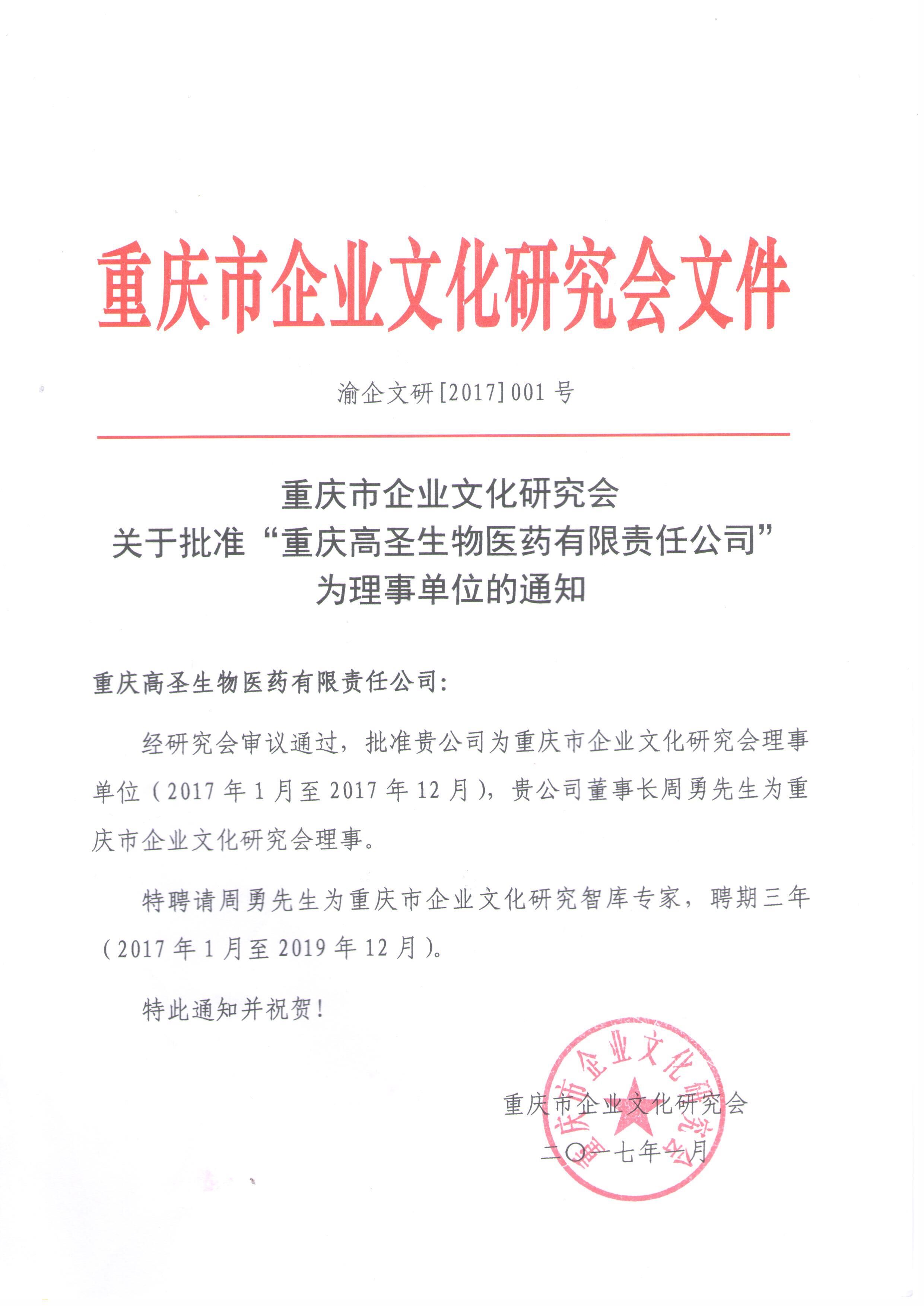 重庆市企业文化研究会文件

渝企文研[2017]001号

重庆市企业文化研究会
关于批准“重庆高圣生物医药有限责任公司”
为理事单位的通知

重庆高圣生物医药有限责任公司:

经研究会审议通过，批准贵公司为重庆市企业文化研究会理事单位（2017年1月至2017年12月），贵公司董事长周勇先生为重庆市企业文化研究会理事。

特聘请周勇先生为重庆市企业文化研究智库专家，聘期三年（2017年1月至2019年12月）。

特此通知并祝贺！

重庆市企业文化研究会
二〇一七年一月

重庆市企业文化研究会